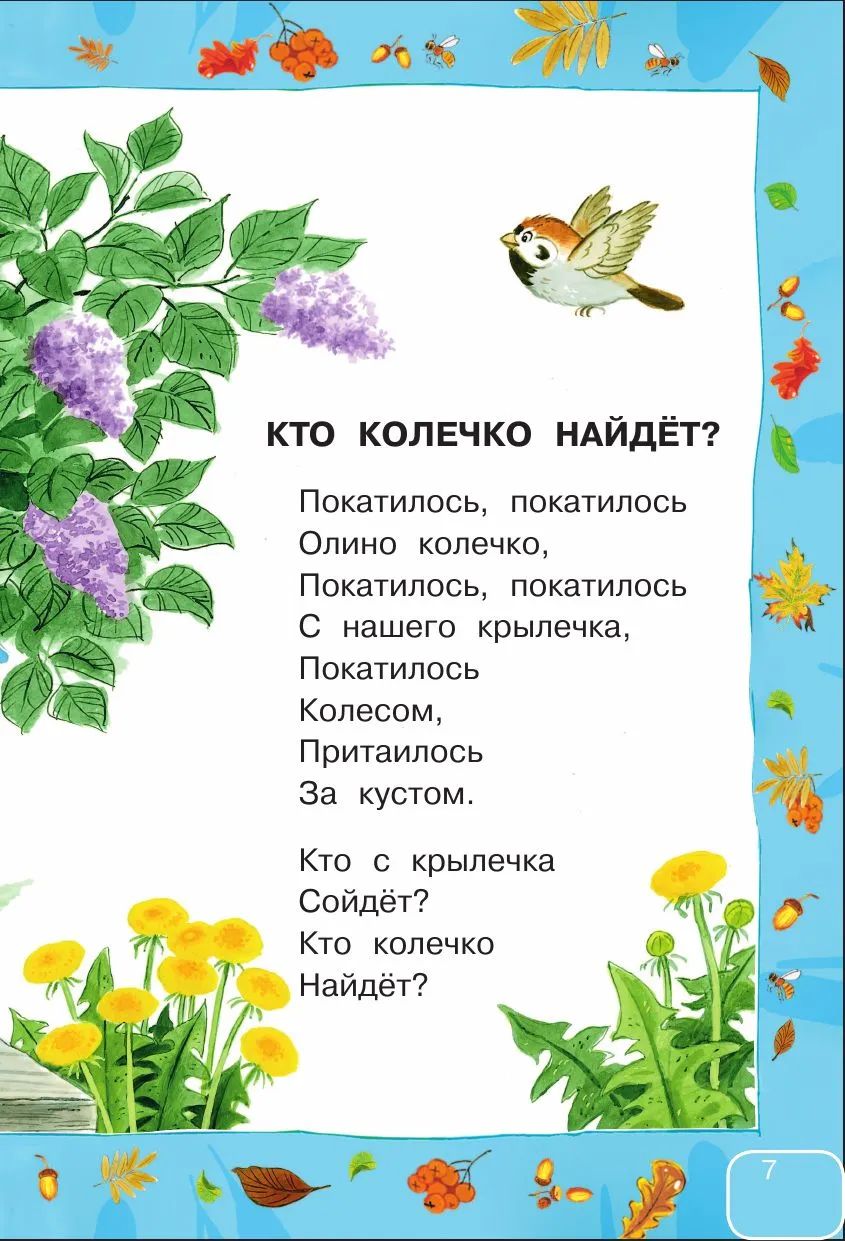 КТО КОЛЕЧКО НАЙДЁТ?

Покатилось, покатилось
Олино колечко,
Покатилось, покатилось
С нашего крылечка,
Покатилось
Колесом,
Притаилось
За кустом.

Кто с крылечка
Сойдёт?
Кто колечко
Найдёт?

7